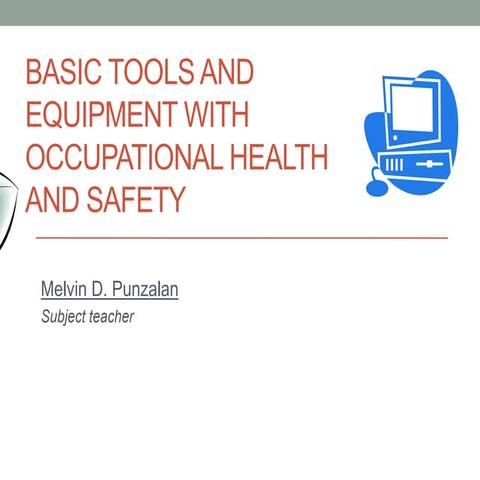 BASIC TOOLS AND EQUIPMENT WITH OCCUPATIONAL HEALTH AND SAFETY

Melvin D. Punzalan
Subject teacher